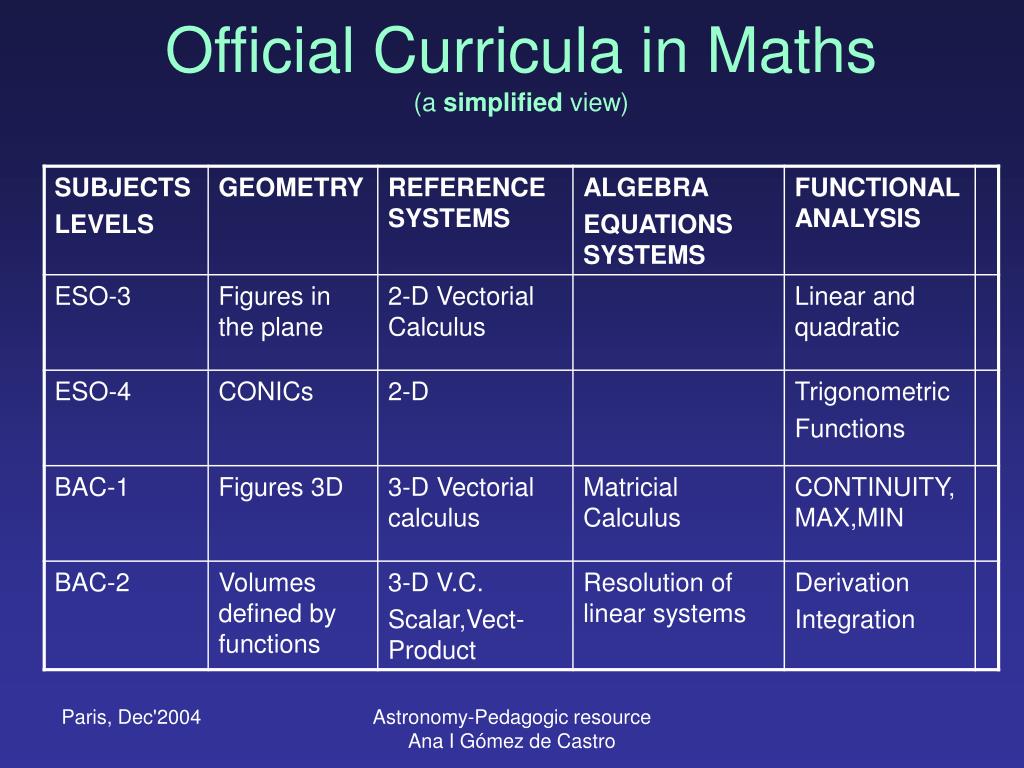 Official Curricula in Maths

(a simplified view)

| SUBJECTS LEVELS | GEOMETRY | REFERENCE SYSTEMS | ALGEBRA EQUATIONS SYSTEMS | FUNCTIONAL ANALYSIS | |
|---|---|---|---|---|---|
| ESO-3 | Figures in the plane | 2-D Vectorial Calculus | | Linear and quadratic | |
| ESO-4 | CONICs | 2-D | | Trigonometric Functions | |
| BAC-1 | Figures 3D | 3-D Vectorial calculus | Matricial Calculus | CONTINUITY, MAX,MIN | |
| BAC-2 | Volumes defined by functions | 3-D V.C. Scalar,Vect-Product | Resolution of linear systems | Derivation Integration | |

Paris, Dec'2004

Astronomy-Pedagogic resource
Ana I Gómez de Castro